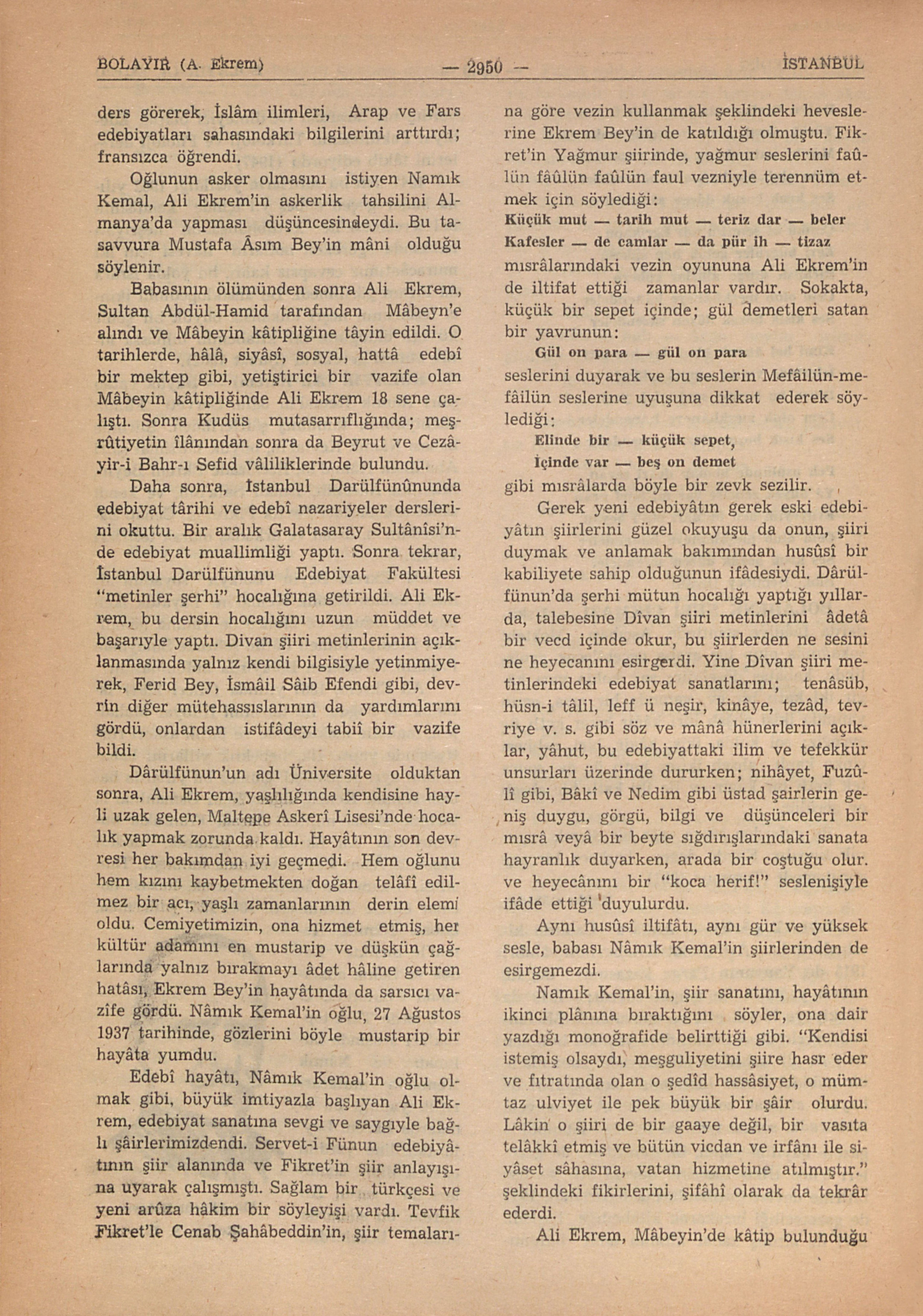 BOLAYIR (A. Ekrem) — 2950 — İSTANBUL

ders görerek, İslâm ilimleri, Arap ve Fars edebiyatları sahasındaki bilgilerini arttırdı; fransızca öğrendi.

Oğlunun asker olmasını istiyen Namık Kemal, Ali Ekrem'in askerlik tahsilini Almanya'da yapması düşüncesindeydi. Bu tasavvura Mustafa Âsım Bey'in mâni olduğu söylenir.

Babasının ölümünden sonra Ali Ekrem, Sultan Abdül-Hamid tarafından Mâbeyn'e alındı ve Mâbeyin kâtipliğine tâyin edildi. O tarihlerde, hâlâ, siyâsî, sosyal, hattâ edebî bir mektep gibi, yetiştirici bir vazife olan Mâbeyin kâtipliğinde Ali Ekrem 18 sene çalıştı. Sonra Kudüs mutasarrıflığında; meşrûtiyetin îlânından sonra da Beyrut ve Cezâyir-i Bahr-ı Sefid vâliliklerinde bulundu.

Daha sonra, İstanbul Darülfünûnunda edebiyat târihi ve edebî nazariyeler derslerini okuttu. Bir aralık Galatasaray Sultânîsi'nde edebiyat muallimliği yaptı. Sonra tekrar, İstanbul Darülfünunu Edebiyat Fakültesi "metinler şerhi" hocalığına getirildi. Ali Ekrem, bu dersin hocalığını uzun müddet ve başarıyle yaptı. Divan şiiri metinlerinin açıklanmasında yalnız kendi bilgisiyle yetinmiyerek, Ferid Bey, İsmâil Sâib Efendi gibi, devrin diğer mütehassıslarının da yardımlarını gördü, onlardan istifâdeyi tabiî bir vazife bildi.

Dârülfünun'un adı Üniversite olduktan sonra, Ali Ekrem, yaşlılığında kendisine hayli uzak gelen, Maltepe Askerî Lisesi'nde hocalık yapmak zorunda kaldı. Hayâtının son devresi her bakımdan iyi geçmedi. Hem oğlunu hem kızını kaybetmekten doğan telâfî edilmez bir acı, yaşlı zamanlarının derin elemi oldu. Cemiyetimizin, ona hizmet etmiş, her kültür adamını en mustarip ve düşkün çağlarında yalnız bırakmayı âdet hâline getiren hatâsı, Ekrem Bey'in hayâtında da sarsıcı vazîfe gördü. Nâmık Kemal'in oğlu, 27 Ağustos 1937 tarihinde, gözlerini böyle mustarip bir hayâta yumdu.

Edebî hayâtı, Nâmık Kemal'in oğlu olmak gibi, büyük imtiyazla başlıyan Ali Ekrem, edebiyat sanatına sevgi ve saygıyle bağlı şâirlerimizdendi. Servet-i Fünun edebiyâtının şiir alanında ve Fikret'in şiir anlayışına uyarak çalışmıştı. Sağlam bir türkçesi ve yeni arûza hâkim bir söyleyişi vardı. Tevfik Fikret'le Cenab Şahâbeddin'in, şiir temalarına göre vezin kullanmak şeklindeki heveslerine Ekrem Bey'in de katıldığı olmuştu. Fikret'in Yağmur şiirinde, yağmur seslerini faûlün fâûlün faûlün faul vezniyle terennüm etmek için söylediği:

Küçük mut — tarih mut — teriz dar — beler
Kafesler — de camlar — da pür ih — tizaz

mısrâlarındaki vezin oyununa Ali Ekrem'in de iltifat ettiği zamanlar vardır. Sokakta, küçük bir sepet içinde; gül demetleri satan bir yavrunun:

Gül on para — gül on para

seslerini duyarak ve bu seslerin Mefâilün-mefâilün seslerine uyuşuna dikkat ederek söylediği:

Elinde bir — küçük sepet,
İçinde var — beş on demet

gibi mısrâlarda böyle bir zevk sezilir.

Gerek yeni edebiyâtın gerek eski edebiyâtın şiirlerini güzel okuyuşu da onun, şiiri duymak ve anlamak bakımından husûsî bir kabiliyete sahip olduğunun ifâdesiydi. Dârülfünun'da şerhi mütun hocalığı yaptığı yıllarda, talebesine Dîvan şiiri metinlerini âdetâ bir vecd içinde okur, bu şiirlerden ne sesini ne heyecanını esirgerdi. Yine Dîvan şiiri metinlerindeki edebiyat sanatlarını; tenâsüb, hüsn-i tâlil, leff ü neşir, kinâye, tezâd, tevriye v. s. gibi söz ve mânâ hünerlerini açıklar, yâhut, bu edebiyattaki ilim ve tefekkür unsurları üzerinde dururken; nihâyet, Fuzûlî gibi, Bâkî ve Nedim gibi üstad şairlerin geniş duygu, görgü, bilgi ve düşünceleri bir mısrâ veyâ bir beyte sığdırışlarındaki sanata hayranlık duyarken, arada bir coştuğu olur. ve heyecânını bir "koca herif!" seslenişiyle ifâde ettiği duyulurdu.

Aynı husûsî iltifâtı, aynı gür ve yüksek sesle, babası Nâmık Kemal'in şiirlerinden de esirgemezdi.

Namık Kemal'in, şiir sanatını, hayâtının ikinci plânına bıraktığını söyler, ona dair yazdığı monoğrafide belirttiği gibi. "Kendisi istemiş olsaydı, meşguliyetini şiire hasr eder ve fıtratında olan o şedîd hassâsiyet, o mümtaz ulviyet ile pek büyük bir şâir olurdu. Lâkin o şiiri de bir gaaye değil, bir vasıta telâkkî etmiş ve bütün vicdan ve irfânı ile siyâset sâhasına, vatan hizmetine atılmıştır." şeklindeki fikirlerini, şifâhî olarak da tekrâr ederdi.

Ali Ekrem, Mâbeyin'de kâtip bulunduğu